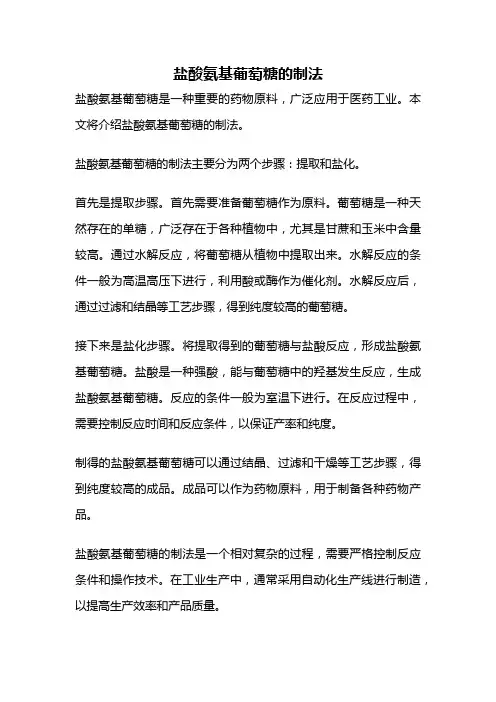 盐酸氨基葡萄糖的制法

盐酸氨基葡萄糖是一种重要的药物原料，广泛应用于医药工业。本文将介绍盐酸氨基葡萄糖的制法。

盐酸氨基葡萄糖的制法主要分为两个步骤：提取和盐化。

首先是提取步骤。首先需要准备葡萄糖作为原料。葡萄糖是一种天然存在的单糖，广泛存在于各种植物中，尤其是甘蔗和玉米中含量较高。通过水解反应，将葡萄糖从植物中提取出来。水解反应的条件一般为高温高压下进行，利用酸或酶作为催化剂。水解反应后，通过过滤和结晶等工艺步骤，得到纯度较高的葡萄糖。

接下来是盐化步骤。将提取得到的葡萄糖与盐酸反应，形成盐酸氨基葡萄糖。盐酸是一种强酸，能与葡萄糖中的羟基发生反应，生成盐酸氨基葡萄糖。反应的条件一般为室温下进行。在反应过程中，需要控制反应时间和反应条件，以保证产率和纯度。

制得的盐酸氨基葡萄糖可以通过结晶、过滤和干燥等工艺步骤，得到纯度较高的成品。成品可以作为药物原料，用于制备各种药物产品。

盐酸氨基葡萄糖的制法是一个相对复杂的过程，需要严格控制反应条件和操作技术。在工业生产中，通常采用自动化生产线进行制造，以提高生产效率和产品质量。